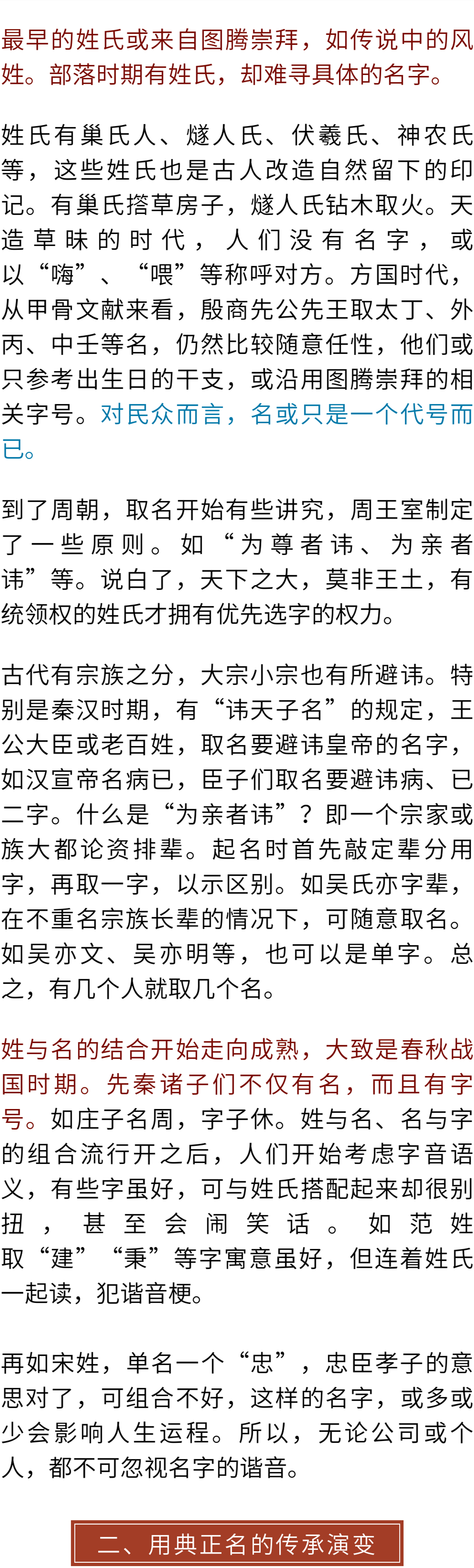 最早的姓氏或来自图腾崇拜，如传说中的风姓。部落时期有姓氏，却难寻具体的名字。

姓氏有巢氏人、燧人氏、伏羲氏、神农氏等，这些姓氏也是古人改造自然留下的印记。有巢氏搭草房子，燧人氏钻木取火。天造草昧的时代，人们没有名字，或以“嗨”、“喂”等称呼对方。方国时代，从甲骨文献来看，殷商先公先王取太丁、外丙、中壬等名，仍然比较随意任性，他们或只参考出生日的干支，或沿用图腾崇拜的相关字号。对民众而言，名或只是一个代号而已。

到了周朝，取名开始有些讲究，周王室制定了一些原则。如“为尊者讳、为亲者讳”等。说白了，天下之大，莫非王土，有统领权的姓氏才拥有优先选字的权力。

古代有宗族之分，大宗小宗也有所避讳。特别是秦汉时期，有“讳天子名”的规定，王公大臣或老百姓，取名要避讳皇帝的名字，如汉宣帝名病已，臣子们取名要避讳病、已二字。什么是“为亲者讳”？即一个宗家或族大都论资排辈。起名时首先敲定辈分用字，再取一字，以示区别。如吴氏亦字辈，在不重名宗族长辈的情况下，可随意取名。如吴亦文、吴亦明等，也可以是单字。总之，有几个人就取几个名。

姓与名的结合开始走向成熟，大致是春秋战国时期。先秦诸子们不仅有名，而且有字号。如庄子名周，字子休。姓与名、名与字的组合流行开之后，人们开始考虑字音语义，有些字虽好，可与姓氏搭配起来却很别扭，甚至会闹笑话。如范姓取“建”“秉”等字寓意虽好，但连着姓氏一起读，犯谐音梗。

再如宋姓，单名一个“忠”，忠臣孝子的意思对了，可组合不好，这样的名字，或多或少会影响人生运程。所以，无论公司或个人，都不可忽视名字的谐音。

二、用典正名的传承演变